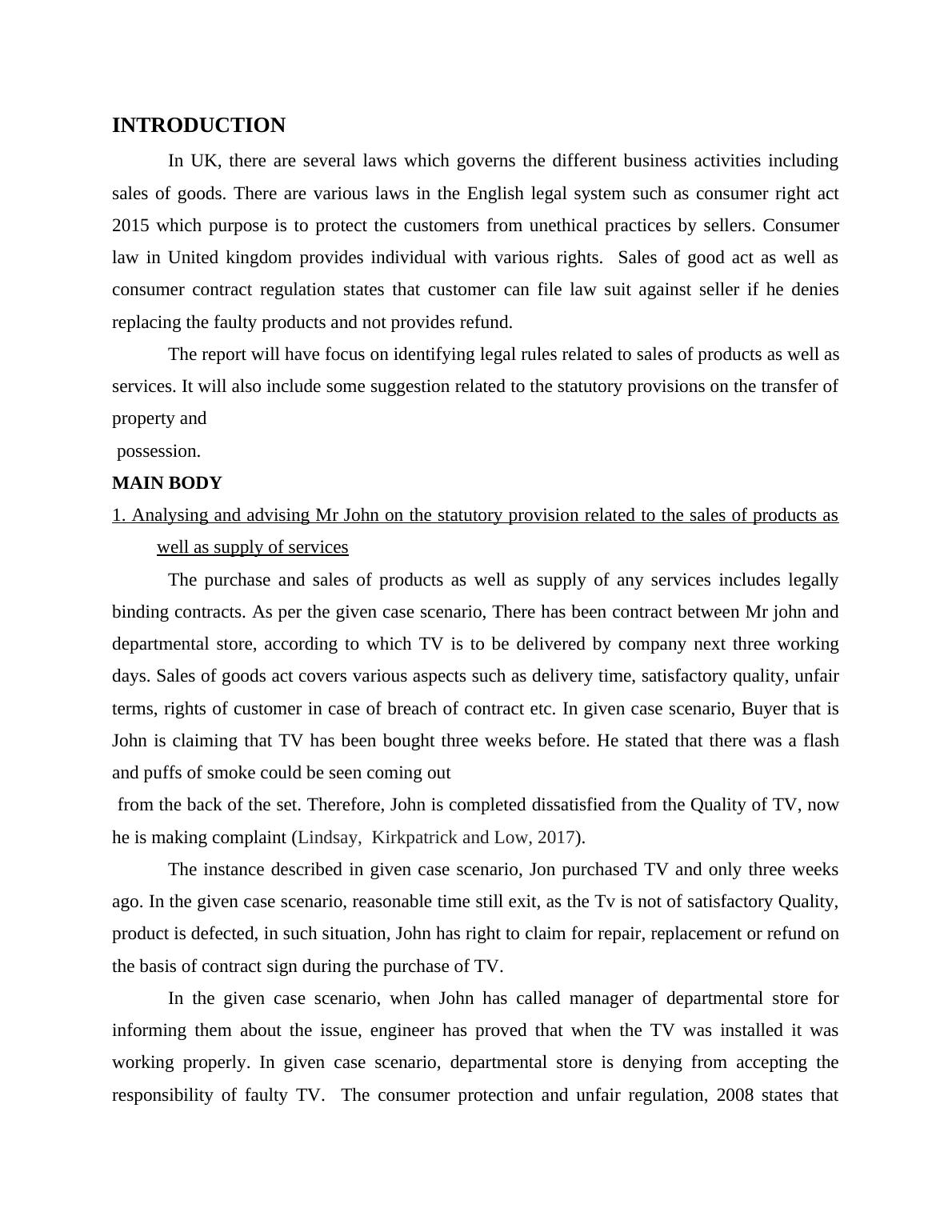 INTRODUCTION

In UK, there are several laws which governs the different business activities including sales of goods. There are various laws in the English legal system such as consumer right act 2015 which purpose is to protect the customers from unethical practices by sellers. Consumer law in United kingdom provides individual with various rights. Sales of good act as well as consumer contract regulation states that customer can file law suit against seller if he denies replacing the faulty products and not provides refund.

The report will have focus on identifying legal rules related to sales of products as well as services. It will also include some suggestion related to the statutory provisions on the transfer of property and

possession.

MAIN BODY

1. Analysing and advising Mr John on the statutory provision related to the sales of products as well as supply of services

The purchase and sales of products as well as supply of any services includes legally binding contracts. As per the given case scenario, There has been contract between Mr john and departmental store, according to which TV is to be delivered by company next three working days. Sales of goods act covers various aspects such as delivery time, satisfactory quality, unfair terms, rights of customer in case of breach of contract etc. In given case scenario, Buyer that is John is claiming that TV has been bought three weeks before. He stated that there was a flash and puffs of smoke could be seen coming out

from the back of the set. Therefore, John is completed dissatisfied from the Quality of TV, now he is making complaint (Lindsay, Kirkpatrick and Low, 2017).

The instance described in given case scenario, Jon purchased TV and only three weeks ago. In the given case scenario, reasonable time still exit, as the Tv is not of satisfactory Quality, product is defected, in such situation, John has right to claim for repair, replacement or refund on the basis of contract sign during the purchase of TV.

In the given case scenario, when John has called manager of departmental store for informing them about the issue, engineer has proved that when the TV was installed it was working properly. In given case scenario, departmental store is denying from accepting the responsibility of faulty TV. The consumer protection and unfair regulation, 2008 states that